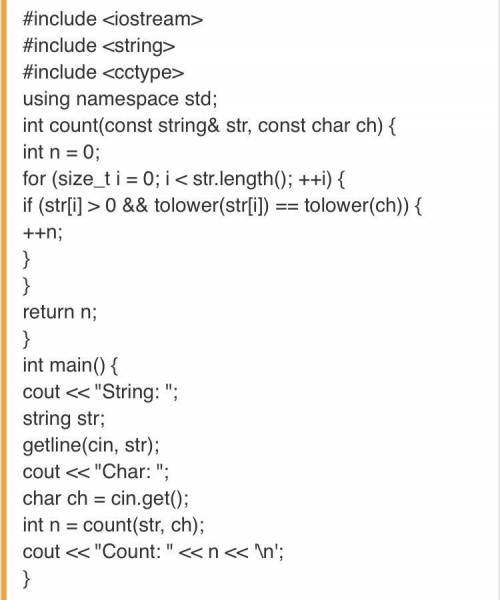 #include <iostream>
#include <string>
#include <cctype>
using namespace std;
int count(const string& str, const char ch) {
int n = 0;
for (size_t i = 0; i < str.length(); ++i) {
if (str[i] > 0 && tolower(str[i]) == tolower(ch)) {
++n;
}
}
return n;
}
int main() {
cout << "String: ";
string str;
getline(cin, str);
cout << "Char: ";
char ch = cin.get();
int n = count(str, ch);
cout << "Count: " << n << '\n';
}